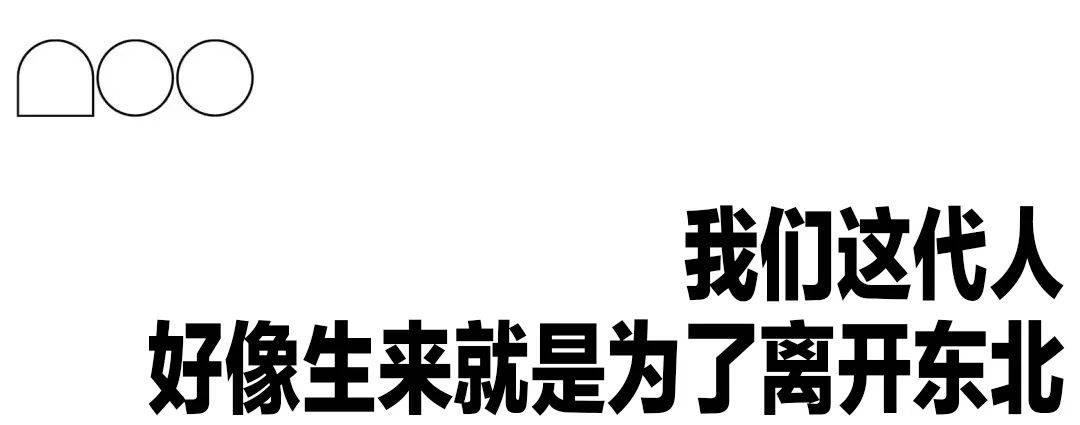 我们这代人
好像生来就是为了离开东北